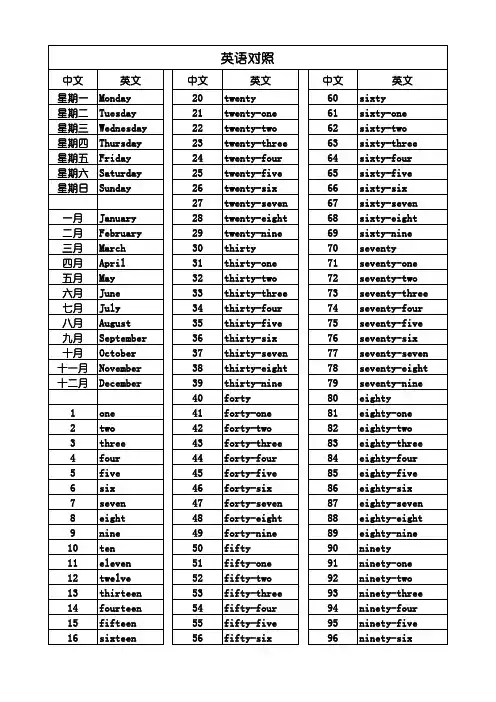 英语对照

| 中文 | 英文 |
|---|---|
| 星期一 | Monday |
| 星期二 | Tuesday |
| 星期三 | Wednesday |
| 星期四 | Thursday |
| 星期五 | Friday |
| 星期六 | Saturday |
| 星期日 | Sunday |
| | |
| 一月 | January |
| 二月 | February |
| 三月 | March |
| 四月 | April |
| 五月 | May |
| 六月 | June |
| 七月 | July |
| 八月 | August |
| 九月 | September |
| 十月 | October |
| 十一月 | November |
| 十二月 | December |
| | |
| 1 | one |
| 2 | two |
| 3 | three |
| 4 | four |
| 5 | five |
| 6 | six |
| 7 | seven |
| 8 | eight |
| 9 | nine |
| 10 | ten |
| 11 | eleven |
| 12 | twelve |
| 13 | thirteen |
| 14 | fourteen |
| 15 | fifteen |
| 16 | sixteen |

| 中文 | 英文 |
|---|---|
| 20 | twenty |
| 21 | twenty-one |
| 22 | twenty-two |
| 23 | twenty-three |
| 24 | twenty-four |
| 25 | twenty-five |
| 26 | twenty-six |
| 27 | twenty-seven |
| 28 | twenty-eight |
| 29 | twenty-nine |
| 30 | thirty |
| 31 | thirty-one |
| 32 | thirty-two |
| 33 | thirty-three |
| 34 | thirty-four |
| 35 | thirty-five |
| 36 | thirty-six |
| 37 | thirty-seven |
| 38 | thirty-eight |
| 39 | thirty-nine |
| 40 | forty |
| 41 | forty-one |
| 42 | forty-two |
| 43 | forty-three |
| 44 | forty-four |
| 45 | forty-five |
| 46 | forty-six |
| 47 | forty-seven |
| 48 | forty-eight |
| 49 | forty-nine |
| 50 | fifty |
| 51 | fifty-one |
| 52 | fifty-two |
| 53 | fifty-three |
| 54 | fifty-four |
| 55 | fifty-five |
| 56 | fifty-six |

| 中文 | 英文 |
|---|---|
| 60 | sixty |
| 61 | sixty-one |
| 62 | sixty-two |
| 63 | sixty-three |
| 64 | sixty-four |
| 65 | sixty-five |
| 66 | sixty-six |
| 67 | sixty-seven |
| 68 | sixty-eight |
| 69 | sixty-nine |
| 70 | seventy |
| 71 | seventy-one |
| 72 | seventy-two |
| 73 | seventy-three |
| 74 | seventy-four |
| 75 | seventy-five |
| 76 | seventy-six |
| 77 | seventy-seven |
| 78 | seventy-eight |
| 79 | seventy-nine |
| 80 | eighty |
| 81 | eighty-one |
| 82 | eighty-two |
| 83 | eighty-three |
| 84 | eighty-four |
| 85 | eighty-five |
| 86 | eighty-six |
| 87 | eighty-seven |
| 88 | eighty-eight |
| 89 | eighty-nine |
| 90 | ninety |
| 91 | ninety-one |
| 92 | ninety-two |
| 93 | ninety-three |
| 94 | ninety-four |
| 95 | ninety-five |
| 96 | ninety-six |